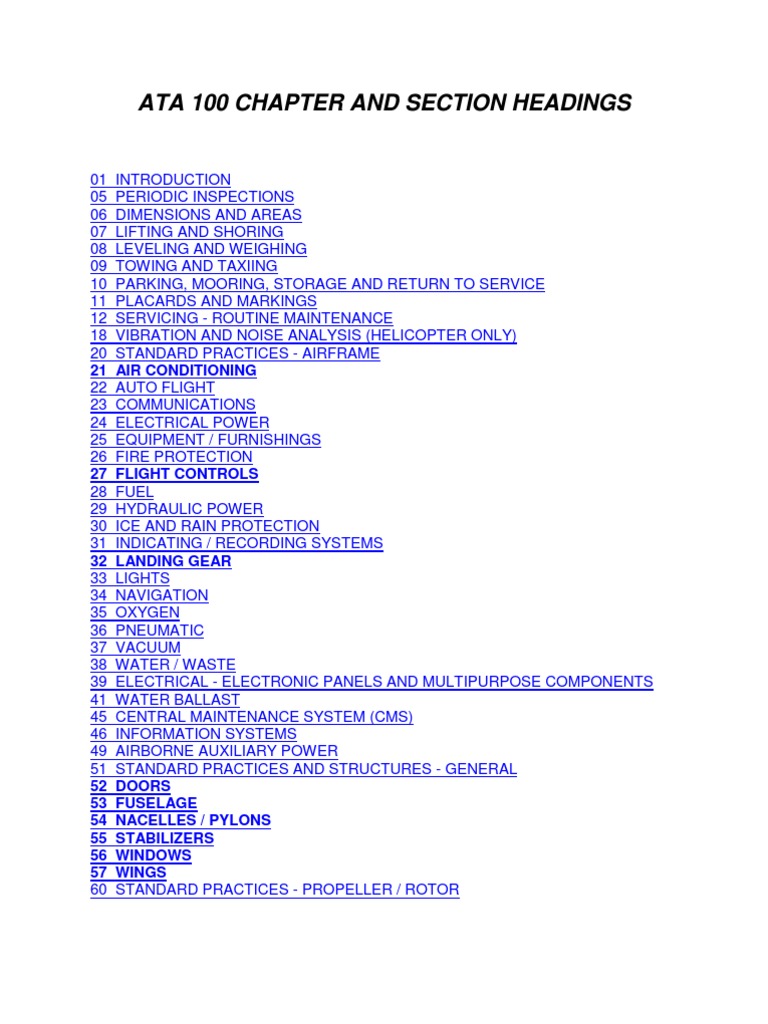 ATA 100 CHAPTER AND SECTION HEADINGS

01 INTRODUCTION
05 PERIODIC INSPECTIONS
06 DIMENSIONS AND AREAS
07 LIFTING AND SHORING
08 LEVELING AND WEIGHING
09 TOWING AND TAXIING
10 PARKING, MOORING, STORAGE AND RETURN TO SERVICE
11 PLACARDS AND MARKINGS
12 SERVICING - ROUTINE MAINTENANCE
18 VIBRATION AND NOISE ANALYSIS (HELICOPTER ONLY)
20 STANDARD PRACTICES - AIRFRAME
21 AIR CONDITIONING
22 AUTO FLIGHT
23 COMMUNICATIONS
24 ELECTRICAL POWER
25 EQUIPMENT / FURNISHINGS
26 FIRE PROTECTION
27 FLIGHT CONTROLS
28 FUEL
29 HYDRAULIC POWER
30 ICE AND RAIN PROTECTION
31 INDICATING / RECORDING SYSTEMS
32 LANDING GEAR
33 LIGHTS
34 NAVIGATION
35 OXYGEN
36 PNEUMATIC
37 VACUUM
38 WATER / WASTE
39 ELECTRICAL - ELECTRONIC PANELS AND MULTIPURPOSE COMPONENTS
41 WATER BALLAST
45 CENTRAL MAINTENANCE SYSTEM (CMS)
46 INFORMATION SYSTEMS
49 AIRBORNE AUXILIARY POWER
51 STANDARD PRACTICES AND STRUCTURES - GENERAL
52 DOORS
53 FUSELAGE
54 NACELLES / PYLONS
55 STABILIZERS
56 WINDOWS
57 WINGS
60 STANDARD PRACTICES - PROPELLER / ROTOR